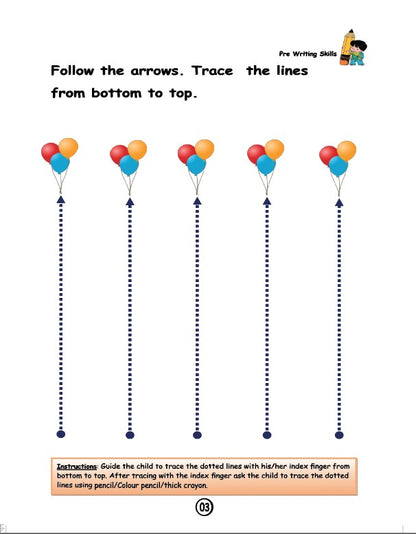 Pre Writing Skills

Follow the arrows. Trace the lines from bottom to top.

Instructions: Guide the child to trace the dotted lines with his/her index finger from bottom to top. After tracing with the index finger ask the child to trace the dotted lines using pencil/Colour pencil/thick crayon.

03